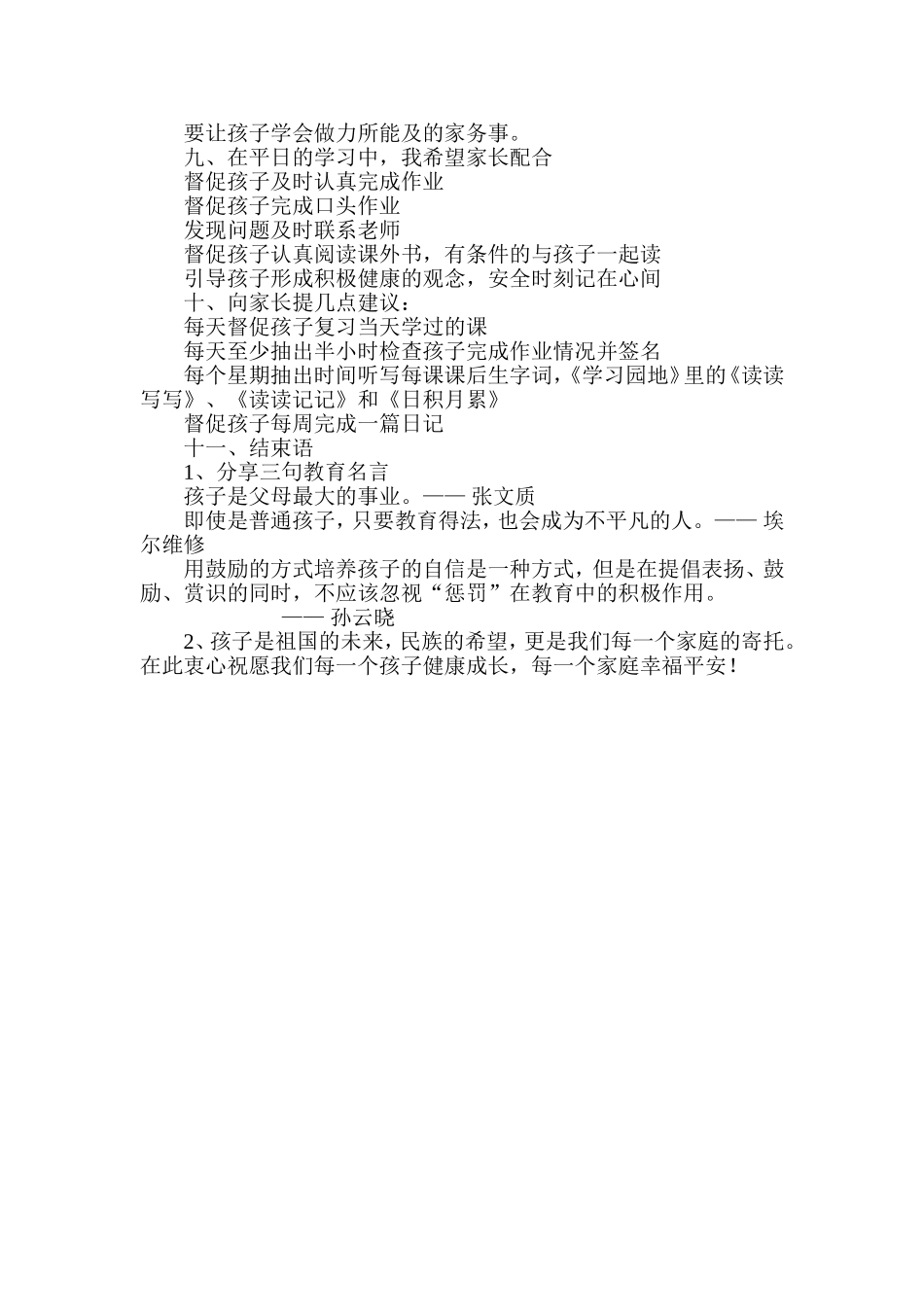 要让孩子学会做力所能及的家务事。

九、在平日的学习中，我希望家长配合

督促孩子及时认真完成作业

督促孩子完成口头作业

发现问题及时联系老师

督促孩子认真阅读课外书，有条件的与孩子一起读

引导孩子形成积极健康的观念，安全时刻记在心间

十、向家长提几点建议：

每天督促孩子复习当天学过的课

每天至少抽出半小时检查孩子完成作业情况并签名

每个星期抽出时间听写每课课后生字词，《学习园地》里的《读读写写》、《读读记记》和《日积月累》

督促孩子每周完成一篇日记

十一、结束语

1、分享三句教育名言

孩子是父母最大的事业。—— 张文质

即使是普通孩子，只要教育得法，也会成为不平凡的人。—— 埃尔维修

用鼓励的方式培养孩子的自信是一种方式，但是在提倡表扬、鼓励、赏识的同时，不应该忽视“惩罚”在教育中的积极作用。
—— 孙云晓

2、孩子是祖国的未来，民族的希望，更是我们每一个家庭的寄托。在此衷心祝愿我们每一个孩子健康成长，每一个家庭幸福平安！